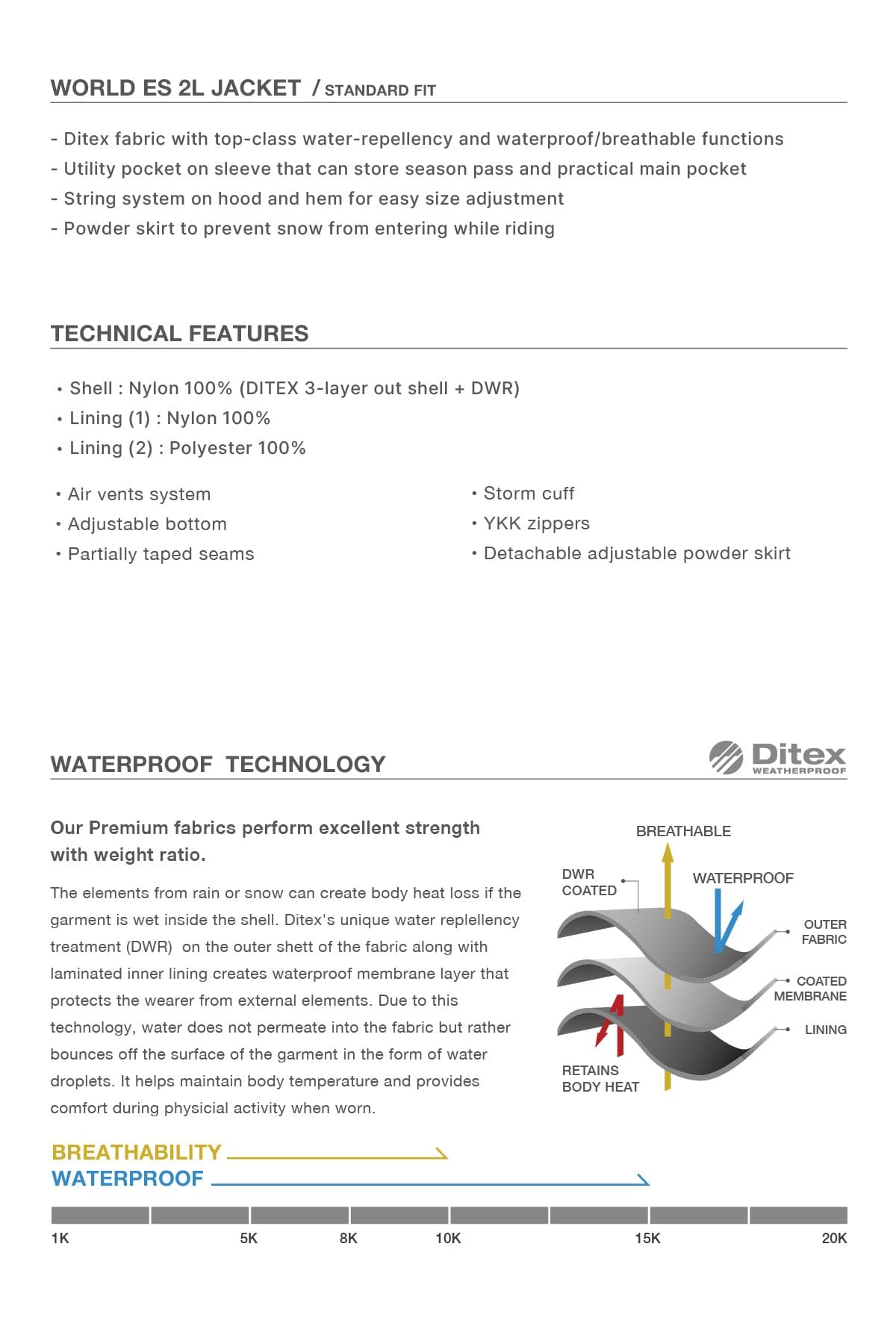 WORLD ES 2L JACKET / STANDARD FIT

- Ditex fabric with top-class water-repellency and waterproof/breathable functions
- Utility pocket on sleeve that can store season pass and practical main pocket
- String system on hood and hem for easy size adjustment
- Powder skirt to prevent snow from entering while riding

TECHNICAL FEATURES

• Shell : Nylon 100% (DITEX 3-layer out shell + DWR)
• Lining (1) : Nylon 100%
• Lining (2) : Polyester 100%

• Air vents system
• Adjustable bottom
• Partially taped seams

• Storm cuff
• YKK zippers
• Detachable adjustable powder skirt

WATERPROOF TECHNOLOGY

Ditex WEATHERPROOF

Our Premium fabrics perform excellent strength with weight ratio.

The elements from rain or snow can create body heat loss if the garment is wet inside the shell. Ditex's unique water replellency treatment (DWR) on the outer shett of the fabric along with laminated inner lining creates waterproof membrane layer that protects the wearer from external elements. Due to this technology, water does not permeate into the fabric but rather bounces off the surface of the garment in the form of water droplets. It helps maintain body temperature and provides comfort during physicial activity when worn.

BREATHABLE
DWR COATED
WATERPROOF
OUTER FABRIC
COATED MEMBRANE
LINING
RETAINS BODY HEAT

BREATHABILITY
WATERPROOF

1K 5K 8K 10K 15K 20K